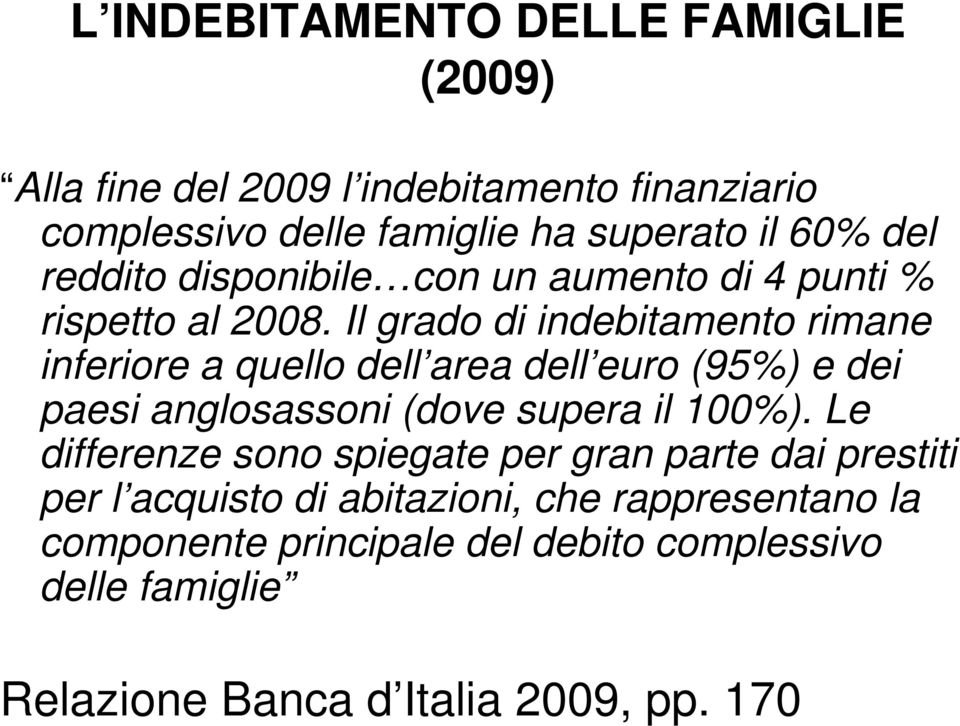 L’INDEBITAMENTO DELLE FAMIGLIE (2009)

“Alla fine del 2009 l’indebitamento finanziario complessivo delle famiglie ha superato il 60% del reddito disponibile…con un aumento di 4 punti % rispetto al 2008. Il grado di indebitamento rimane inferiore a quello dell’area dell’euro (95%) e dei paesi anglosassoni (dove supera il 100%). Le differenze sono spiegate per gran parte dai prestiti per l’acquisto di abitazioni, che rappresentano la componente principale del debito complessivo delle famiglie”

Relazione Banca d’Italia 2009, pp. 170